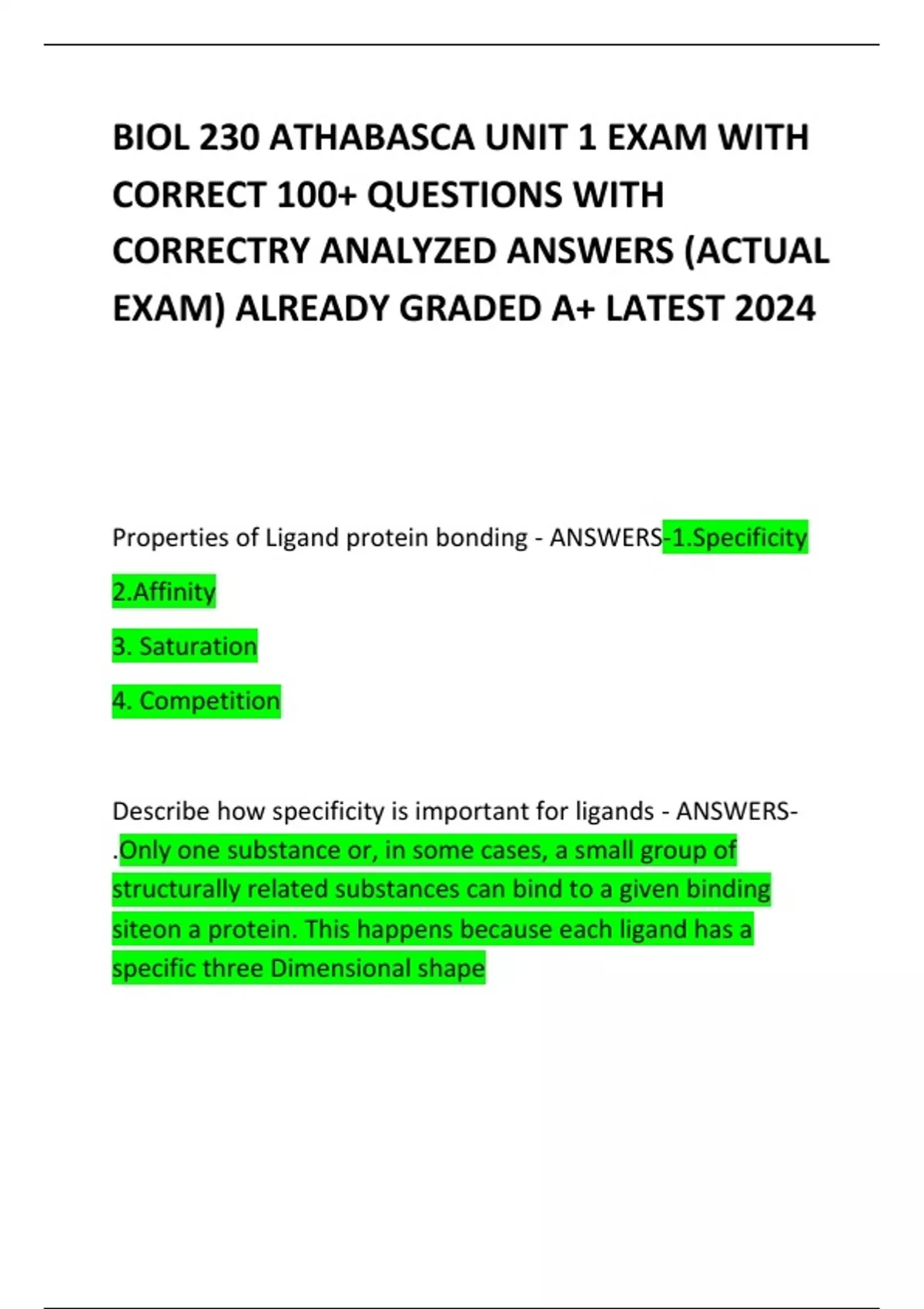 BIOL 230 ATHABASCA UNIT 1 EXAM WITH CORRECT 100+ QUESTIONS WITH CORRECTRY ANALYZED ANSWERS (ACTUAL EXAM) ALREADY GRADED A+ LATEST 2024

Properties of Ligand protein bonding - ANSWERS-1.Specificity

2.Affinity

3. Saturation

4. Competition

Describe how specificity is important for ligands - ANSWERS-.Only one substance or, in some cases, a small group of structurally related substances can bind to a given binding siteon a protein. This happens because each ligand has a specific three Dimensional shape